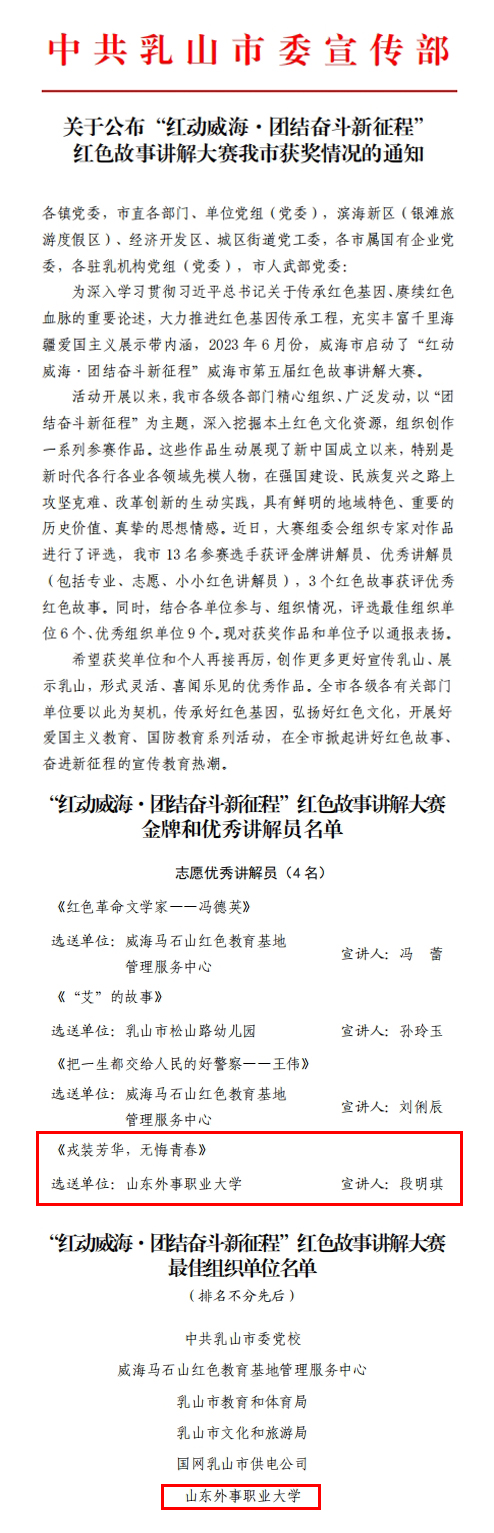 中共乳山市委宣传部

关于公布“红动威海·团结奋斗新征程”红色故事讲解大赛我市获奖情况的通知

各镇党委，市直各部门、单位党组（党委），滨海新区（银滩旅游度假区）、经济开发区、城区街道党工委，各市属国有企业党委，各驻乳机构党组（党委），市人武部党委：

为深入学习贯彻习近平总书记关于传承红色基因、赓续红色血脉的重要论述，大力推进红色基因传承工程，充实丰富千里海疆爱国主义展示带内涵，2023年6月份，威海市启动了“红动威海·团结奋斗新征程”威海市第五届红色故事讲解大赛。

活动开展以来，我市各级各部门精心组织、广泛发动，以“团结奋斗新征程”为主题，深入挖掘本土红色文化资源，组织创作一系列参赛作品。这些作品生动展现了新中国成立以来，特别是新时代各行各业各领域先模人物，在强国建设、民族复兴之路上攻坚克难、改革创新的生动实践，具有鲜明的地域特色、重要的历史价值、真挚的思想情感。近日，大赛组委会组织专家对作品进行了评选，我市13名参赛选手获评金牌讲解员、优秀讲解员（包括专业、志愿、小小红色讲解员），3个红色故事获评优秀红色故事。同时，结合各单位参与、组织情况，评选最佳组织单位6个、优秀组织单位9个。现对获奖作品和单位予以通报表扬。

希望获奖单位和个人再接再厉，创作更多更好宣传乳山、展示乳山，形式灵活、喜闻乐见的优秀作品。全市各级各有关部门单位要以此为契机，传承好红色基因，弘扬好红色文化，开展好爱国主义教育、国防教育系列活动，在全市掀起讲好红色故事、奋进新征程的宣传教育热潮。

“红动威海·团结奋斗新征程”红色故事讲解大赛金牌和优秀讲解员名单

志愿优秀讲解员（4名）

《红色革命文学家——冯德英》
选送单位：威海马石山红色教育基地管理服务中心　宣讲人：冯　蕾

《“艾”的故事》
选送单位：乳山市松山路幼儿园　宣讲人：孙玲玉

《把一生都交给人民的好警察——王伟》
选送单位：威海马石山红色教育基地管理服务中心　宣讲人：刘俐辰

《戎装芳华，无悔青春》
选送单位：山东外事职业大学　宣讲人：段明琪

“红动威海·团结奋斗新征程”红色故事讲解大赛最佳组织单位名单
（排名不分先后）

中共乳山市委党校
威海马石山红色教育基地管理服务中心
乳山市教育和体育局
乳山市文化和旅游局
国网乳山市供电公司
山东外事职业大学